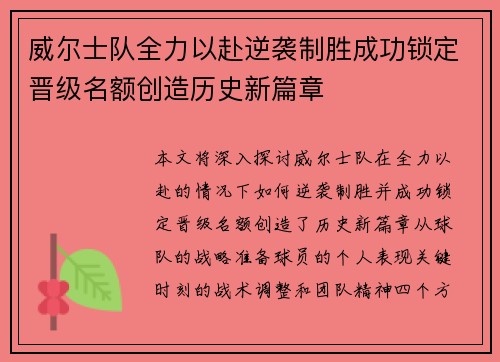 威尔士队全力以赴逆袭制胜成功锁定晋级名额创造历史新篇章

本文将深入探讨威尔士队在全力以赴的情况下如何逆袭制胜并成功锁定晋级名额创造了历史新篇章从球队的战略准备球员的个人表现关键时刻的战术调整和团队精神四个方